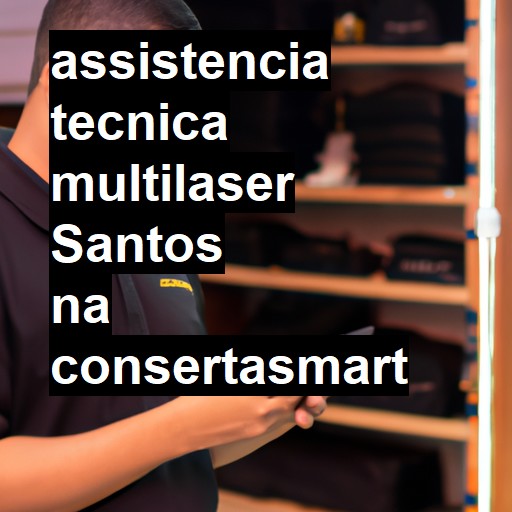 assistencia tecnica multilaser Santos na consertasmart